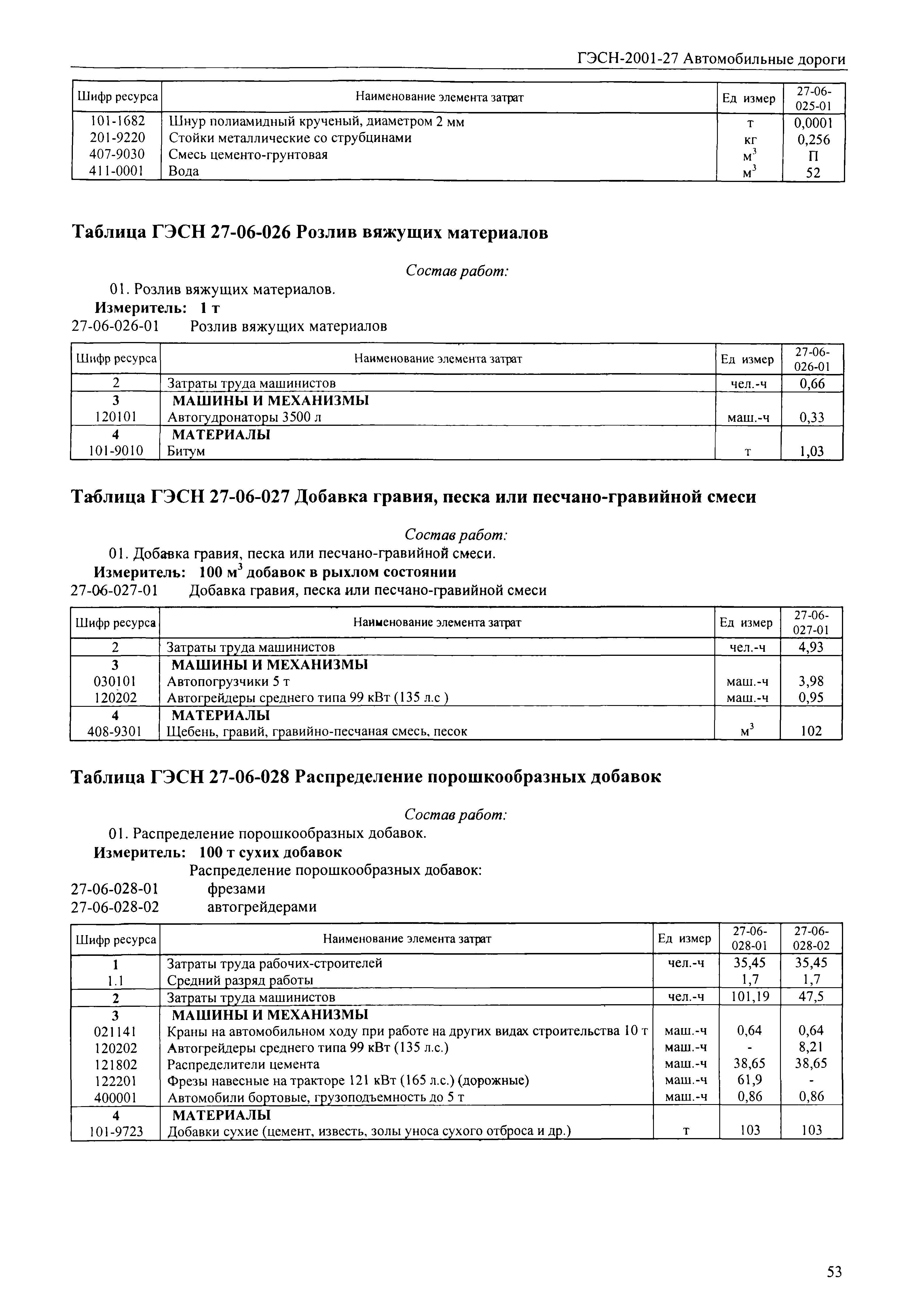 ГЭСН-2001-27 Автомобильные дороги

| Шифр ресурса | Наименование элемента затрат | Ед измер | 27-06-025-01 |
|---|---|---|---|
| 101-1682 | Шнур полиамидный крученый, диаметром 2 мм | т | 0,0001 |
| 201-9220 | Стойки металлические со струбцинами | кг | 0,256 |
| 407-9030 | Смесь цементо-грунтовая | $м^3$ | П |
| 411-0001 | Вода | $м^3$ | 52 |

Таблица ГЭСН 27-06-026 Розлив вяжущих материалов

Состав работ:

01. Розлив вяжущих материалов.

Измеритель: 1 т

27-06-026-01 Розлив вяжущих материалов

| Шифр ресурса | Наименование элемента затрат | Ед измер | 27-06-026-01 |
|---|---|---|---|
| 2 | Затраты труда машинистов | чел.-ч | 0,66 |
| 3 | МАШИНЫ И МЕХАНИЗМЫ | | |
| 120101 | Автогудронаторы 3500 л | маш.-ч | 0,33 |
| 4 | МАТЕРИАЛЫ | | |
| 101-9010 | Битум | т | 1,03 |

Таблица ГЭСН 27-06-027 Добавка гравия, песка или песчано-гравийной смеси

Состав работ:

01. Добавка гравия, песка или песчано-гравийной смеси.

Измеритель: 100 $м^3$ добавок в рыхлом состоянии

27-06-027-01 Добавка гравия, песка или песчано-гравийной смеси

| Шифр ресурса | Наименование элемента затрат | Ед измер | 27-06-027-01 |
|---|---|---|---|
| 2 | Затраты труда машинистов | чел.-ч | 4,93 |
| 3 | МАШИНЫ И МЕХАНИЗМЫ | | |
| 030101 | Автопогрузчики 5 т | маш.-ч | 3,98 |
| 120202 | Автогрейдеры среднего типа 99 кВт (135 л.с ) | маш.-ч | 0,95 |
| 4 | МАТЕРИАЛЫ | | |
| 408-9301 | Щебень, гравий, гравийно-песчаная смесь, песок | $м^3$ | 102 |

Таблица ГЭСН 27-06-028 Распределение порошкообразных добавок

Состав работ:

01. Распределение порошкообразных добавок.

Измеритель: 100 т сухих добавок

Распределение порошкообразных добавок:

27-06-028-01 фрезами

27-06-028-02 автогрейдерами

| Шифр ресурса | Наименование элемента затрат | Ед измер | 27-06-028-01 | 27-06-028-02 |
|---|---|---|---|---|
| 1 | Затраты труда рабочих-строителей | чел.-ч | 35,45 | 35,45 |
| 1.1 | Средний разряд работы | | 1,7 | 1,7 |
| 2 | Затраты труда машинистов | чел.-ч | 101,19 | 47,5 |
| 3 | МАШИНЫ И МЕХАНИЗМЫ | | | |
| 021141 | Краны на автомобильном ходу при работе на других видах строительства 10 т | маш.-ч | 0,64 | 0,64 |
| 120202 | Автогрейдеры среднего типа 99 кВт (135 л.с.) | маш.-ч | - | 8,21 |
| 121802 | Распределители цемента | маш.-ч | 38,65 | 38,65 |
| 122201 | Фрезы навесные на тракторе 121 кВт (165 л.с.) (дорожные) | маш.-ч | 61,9 | - |
| 400001 | Автомобили бортовые, грузоподъемность до 5 т | маш.-ч | 0,86 | 0,86 |
| 4 | МАТЕРИАЛЫ | | | |
| 101-9723 | Добавки сухие (цемент, известь, золы уноса сухого отброса и др.) | т | 103 | 103 |

53